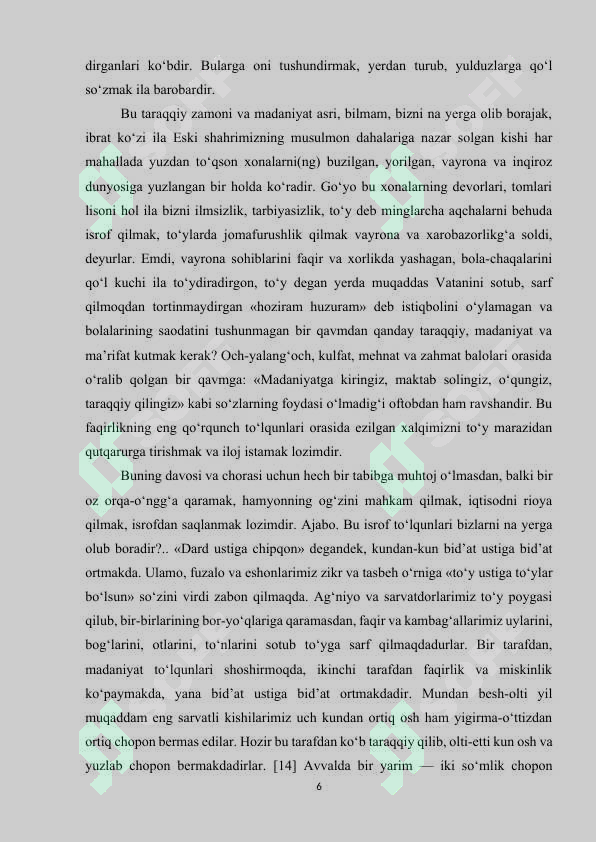 dirganlari ko‘bdir. Bularga oni tushundirmak, yerdan turub, yulduzlarga qo‘l so‘zmak ila barobardir.

Bu taraqqiy zamoni va madaniyat asri, bilmam, bizni na yerga olib borajak, ibrat ko‘zi ila Eski shahrimizning musulmon dahalariga nazar solgan kishi har mahallada yuzdan to‘qson xonalarni(ng) buzilgan, yorilgan, vayrona va inqiroz dunyosiga yuzlangan bir holda ko‘radir. Go‘yo bu xonalarning devorlari, tomlari lisoni hol ila bizni ilmsizlik, tarbiyasizlik, to‘y deb minglarcha aqchalarni behuda isrof qilmak, to‘ylarda jomafurushlik qilmak vayrona va xarobazorlikg‘a soldi, deyurlar. Emdi, vayrona sohiblarini faqir va xorlikda yashagan, bola-chaqalarini qo‘l kuchi ila to‘ydiradirgon, to‘y degan yerda muqaddas Vatanini sotub, sarf qilmoqdan tortinmaydirgan «hoziram huzuram» deb istiqbolini o‘ylamagan va bolalarining saodatini tushunmagan bir qavmdan qanday taraqqiy, madaniyat va ma’rifat kutmak kerak? Och-yalang‘och, kulfat, mehnat va zahmat balolari orasida o‘ralib qolgan bir qavmga: «Madaniyatga kiringiz, maktab solingiz, o‘qungiz, taraqqiy qilingiz» kabi so‘zlarning foydasi o‘lmadig‘i oftobdan ham ravshandir. Bu faqirlikning eng qo‘rqunch to‘lqunlari orasida ezilgan xalqimizni to‘y marazidan qutqarurga tirishmak va iloj istamak lozimdir.

Buning davosi va chorasi uchun hech bir tabibga muhtoj o‘lmasdan, balki bir oz orqa-o‘ngg‘a qaramak, hamyonning og‘zini mahkam qilmak, iqtisodni rioya qilmak, isrofdan saqlanmak lozimdir. Ajabo. Bu isrof to‘lqunlari bizlarni na yerga olub boradir?.. «Dard ustiga chipqon» degandek, kundan-kun bid’at ustiga bid’at ortmakda. Ulamo, fuzalo va eshonlarimiz zikr va tasbeh o‘rniga «to‘y ustiga to‘ylar bo‘lsun» so‘zini virdi zabon qilmaqda. Ag‘niyo va sarvatdorlarimiz to‘y poygasi qilub, bir-birlarining bor-yo‘qlariga qaramasdan, faqir va kambag‘allarimiz uylarini, bog‘larini, otlarini, to‘nlarini sotub to‘yga sarf qilmaqdadurlar. Bir tarafdan, madaniyat to‘lqunlari shoshirmoqda, ikinchi tarafdan faqirlik va miskinlik ko‘paymakda, yana bid’at ustiga bid’at ortmakdadir. Mundan besh-olti yil muqaddam eng sarvatli kishilarimiz uch kundan ortiq osh ham yigirma-o‘ttizdan ortiq chopon bermas edilar. Hozir bu tarafdan ko‘b taraqqiy qilib, olti-etti kun osh va yuzlab chopon bermakdadirlar. [14] Avvalda bir yarim — iki so‘mlik chopon

6